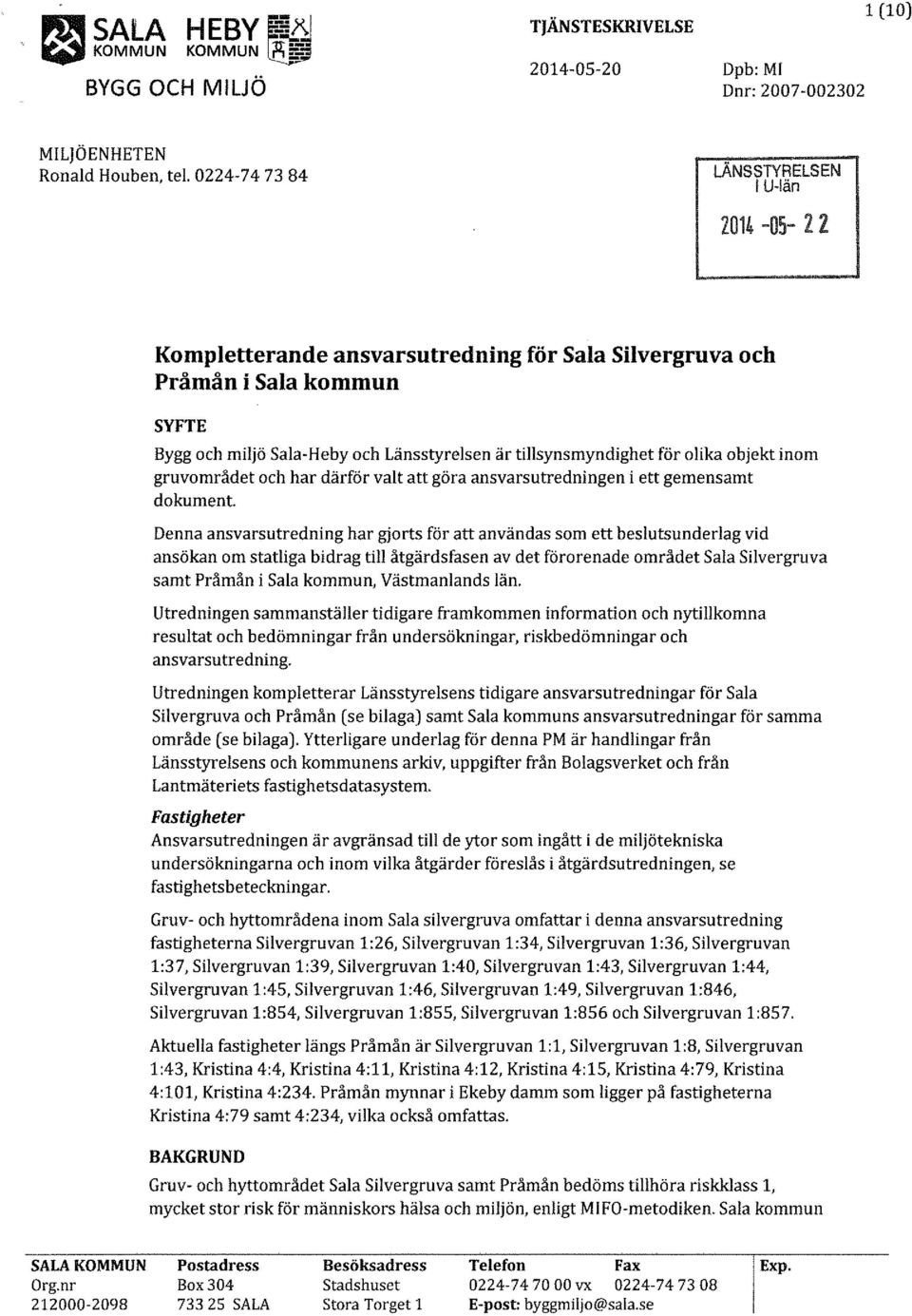 SALA KOMMUN HEBY KOMMUN
BYGG OCH MILJÖ

TJÄNSTESKRIVELSE

1 (10)

2014-05-20

Dpb: MI
Dnr: 2007-002302

MILJÖENHETEN
Ronald Houben, tel. 0224-74 73 84

LÄNSSTYRELSEN
i U-län

2014 -05- 22

Kompletterande ansvarsutredning för Sala Silvergruva och Pråmån i Sala kommun

SYFTE
Bygg och miljö Sala-Heby och Länsstyrelsen är tillsynsmyndighet för olika objekt inom gruvområdet och har därför valt att göra ansvarsutredningen i ett gemensamt dokument.

Denna ansvarsutredning har gjorts för att användas som ett beslutsunderlag vid ansökan om statliga bidrag till åtgärdsfasen av det förorenade området Sala Silvergruva samt Pråmån i Sala kommun, Västmanlands län.

Utredningen sammanställer tidigare framkommen information och nytillkomna resultat och bedömningar från undersökningar, riskbedömningar och ansvarsutredning.

Utredningen kompletterar Länsstyrelsens tidigare ansvarsutredningar för Sala Silvergruva och Pråmån (se bilaga) samt Sala kommuns ansvarsutredningar för samma område (se bilaga). Ytterligare underlag för denna PM är handlingar från Länsstyrelsens och kommunens arkiv, uppgifter från Bolagsverket och från Lantmäteriets fastighetsdatasystem.

Fastigheter
Ansvarsutredningen är avgränsad till de ytor som ingått i de miljötekniska undersökningarna och inom vilka åtgärder föreslås i åtgärdsutredningen, se fastighetsbeteckningar.

Gruv- och hyttområdena inom Sala silvergruva omfattar i denna ansvarsutredning fastigheterna Silvergruvan 1:26, Silvergruvan 1:34, Silvergruvan 1:36, Silvergruvan 1:37, Silvergruvan 1:39, Silvergruvan 1:40, Silvergruvan 1:43, Silvergruvan 1:44, Silvergruvan 1:45, Silvergruvan 1:46, Silvergruvan 1:49, Silvergruvan 1:846, Silvergruvan 1:854, Silvergruvan 1:855, Silvergruvan 1:856 och Silvergruvan 1:857.

Aktuella fastigheter längs Pråmån är Silvergruvan 1:1, Silvergruvan 1:8, Silvergruvan 1:43, Kristina 4:4, Kristina 4:11, Kristina 4:12, Kristina 4:15, Kristina 4:79, Kristina 4:101, Kristina 4:234. Pråmån mynnar i Ekeby damm som ligger på fastigheterna Kristina 4:79 samt 4:234, vilka också omfattas.

BAKGRUND
Gruv- och hyttområdet Sala Silvergruva samt Pråmån bedöms tillhöra riskklass 1, mycket stor risk för människors hälsa och miljön, enligt MIFO-metodiken. Sala kommun

| SALA KOMMUN | Postadress | Besöksadress | Telefon | Fax | Exp. |
|---|---|---|---|---|---|
| Org.nr | Box 304 | Stadshuset | 0224-74 70 00 vx | 0224-74 73 08 | |
| 212000-2098 | 733 25 SALA | Stora Torget 1 | E-post: byggmiljo@sala.se | | |